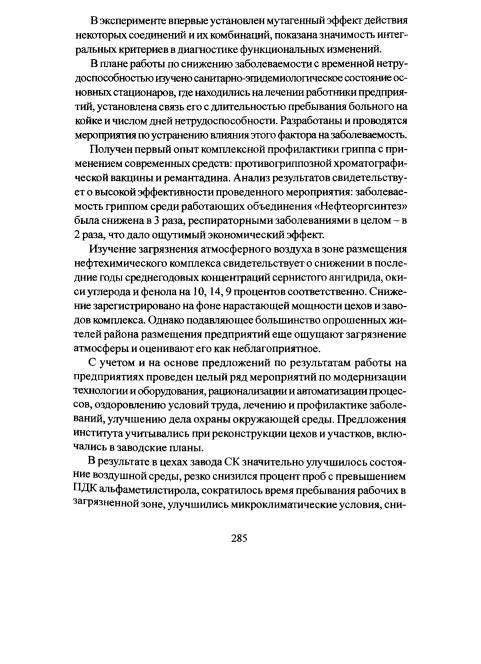 В эксперименте впервые установлен мутагенный эффект действия некоторых соединений и их комбинаций, показана значимость интегральных критериев в диагностике функциональных изменений.

В плане работы по снижению заболеваемости с временной нетрудоспособностью изучено санитарно-эпидемиологическое состояние основных стационаров, где находились на лечении работники предприятий, установлена связь его с длительностью пребывания больного на койке и числом дней нетрудоспособности. Разработаны и проводятся мероприятия по устранению влияния этого фактора на заболеваемость.

Получен первый опыт комплексной профилактики гриппа с применением современных средств: противогриппозной хроматографической вакцины и ремантадина. Анализ результатов свидетельствует о высокой эффективности проведенного мероприятия: заболеваемость гриппом среди работающих объединения «Нефтеоргсинтез» была снижена в 3 раза, респираторными заболеваниями в целом – в 2 раза, что дало ощутимый экономический эффект.

Изучение загрязнения атмосферного воздуха в зоне размещения нефтехимического комплекса свидетельствует о снижении в последние годы среднегодовых концентраций сернистого ангидрида, окиси углерода и фенола на 10, 14, 9 процентов соответственно. Снижение зарегистрировано на фоне нарастающей мощности цехов и заводов комплекса. Однако подавляющее большинство опрошенных жителей района размещения предприятий еще ощущают загрязнение атмосферы и оценивают его как неблагоприятное.

С учетом и на основе предложений по результатам работы на предприятиях проведен целый ряд мероприятий по модернизации технологии и оборудования, рационализации и автоматизации процессов, оздоровлению условий труда, лечению и профилактике заболеваний, улучшению дела охраны окружающей среды. Предложения института учитывались при реконструкции цехов и участков, включались в заводские планы.

В результате в цехах завода СК значительно улучшилось состояние воздушной среды, резко снизился процент проб с превышением ПДК альфаметилстирола, сократилось время пребывания рабочих в загрязненной зоне, улучшились микроклиматические условия, сни-

285